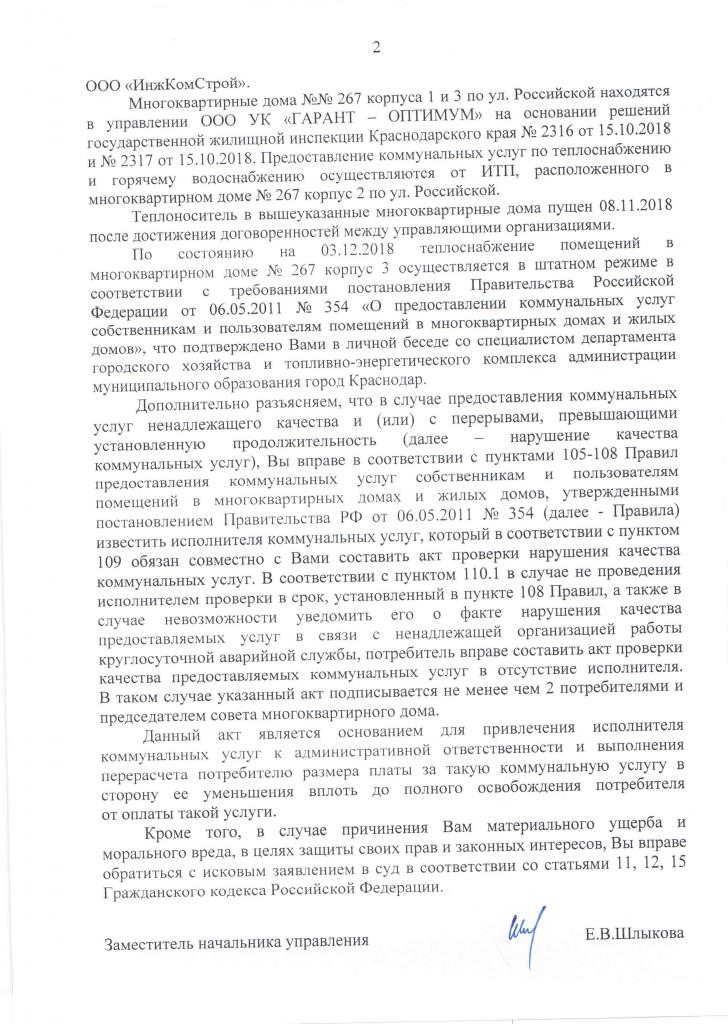 2

ООО «ИнжКомСтрой».

Многоквартирные дома №№ 267 корпуса 1 и 3 по ул. Российской находятся в управлении ООО УК «ГАРАНТ – ОПТИМУМ» на основании решений государственной жилищной инспекции Краснодарского края № 2316 от 15.10.2018 и № 2317 от 15.10.2018. Предоставление коммунальных услуг по теплоснабжению и горячему водоснабжению осуществляются от ИТП, расположенного в многоквартирном доме № 267 корпус 2 по ул. Российской.

Теплоноситель в вышеуказанные многоквартирные дома пущен 08.11.2018 после достижения договоренностей между управляющими организациями.

По состоянию на 03.12.2018 теплоснабжение помещений в многоквартирном доме № 267 корпус 3 осуществляется в штатном режиме в соответствии с требованиями постановления Правительства Российской Федерации от 06.05.2011 № 354 «О предоставлении коммунальных услуг собственникам и пользователям помещений в многоквартирных домах и жилых домов», что подтверждено Вами в личной беседе со специалистом департамента городского хозяйства и топливно-энергетического комплекса администрации муниципального образования город Краснодар.

Дополнительно разъясняем, что в случае предоставления коммунальных услуг ненадлежащего качества и (или) с перерывами, превышающими установленную продолжительность (далее – нарушение качества коммунальных услуг), Вы вправе в соответствии с пунктами 105-108 Правил предоставления коммунальных услуг собственникам и пользователям помещений в многоквартирных домах и жилых домов, утвержденными постановлением Правительства РФ от 06.05.2011 № 354 (далее - Правила) известить исполнителя коммунальных услуг, который в соответствии с пунктом 109 обязан совместно с Вами составить акт проверки нарушения качества коммунальных услуг. В соответствии с пунктом 110.1 в случае не проведения исполнителем проверки в срок, установленный в пункте 108 Правил, а также в случае невозможности уведомить его о факте нарушения качества предоставляемых услуг в связи с ненадлежащей организацией работы круглосуточной аварийной службы, потребитель вправе составить акт проверки качества предоставляемых коммунальных услуг в отсутствие исполнителя. В таком случае указанный акт подписывается не менее чем 2 потребителями и председателем совета многоквартирного дома.

Данный акт является основанием для привлечения исполнителя коммунальных услуг к административной ответственности и выполнения перерасчета потребителю размера платы за такую коммунальную услугу в сторону ее уменьшения вплоть до полного освобождения потребителя от оплаты такой услуги.

Кроме того, в случае причинения Вам материального ущерба и морального вреда, в целях защиты своих прав и законных интересов, Вы вправе обратиться с исковым заявлением в суд в соответствии со статьями 11, 12, 15 Гражданского кодекса Российской Федерации.

Заместитель начальника управления Е.В.Шлыкова